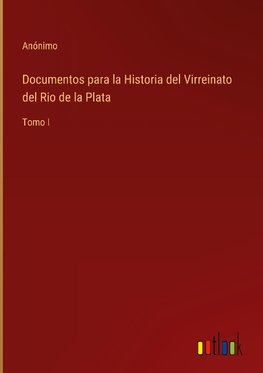 Anónimo

Documentos para la Historia del Virreinato del Rio de la Plata

Tomo I

outlook